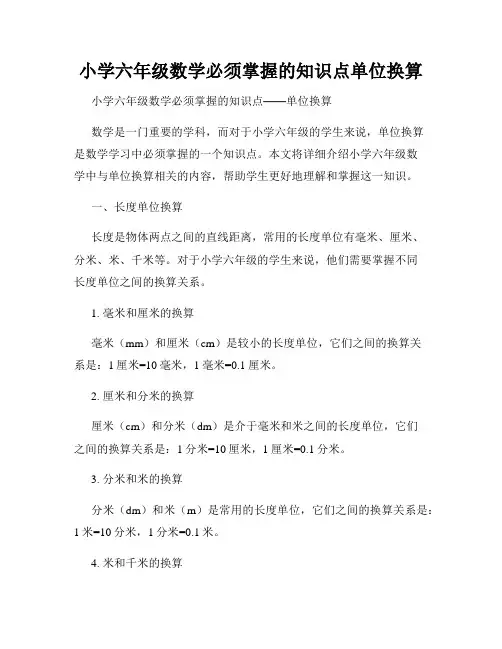 小学六年级数学必须掌握的知识点单位换算

小学六年级数学必须掌握的知识点——单位换算

数学是一门重要的学科，而对于小学六年级的学生来说，单位换算是数学学习中必须掌握的一个知识点。本文将详细介绍小学六年级数学中与单位换算相关的内容，帮助学生更好地理解和掌握这一知识。

一、长度单位换算

长度是物体两点之间的直线距离，常用的长度单位有毫米、厘米、分米、米、千米等。对于小学六年级的学生来说，他们需要掌握不同长度单位之间的换算关系。

1. 毫米和厘米的换算

毫米（mm）和厘米（cm）是较小的长度单位，它们之间的换算关系是：1 厘米=10 毫米，1 毫米=0.1 厘米。

2. 厘米和分米的换算

厘米（cm）和分米（dm）是介于毫米和米之间的长度单位，它们之间的换算关系是：1 分米=10 厘米，1 厘米=0.1 分米。

3. 分米和米的换算

分米（dm）和米（m）是常用的长度单位，它们之间的换算关系是：1 米=10 分米，1 分米=0.1 米。

4. 米和千米的换算